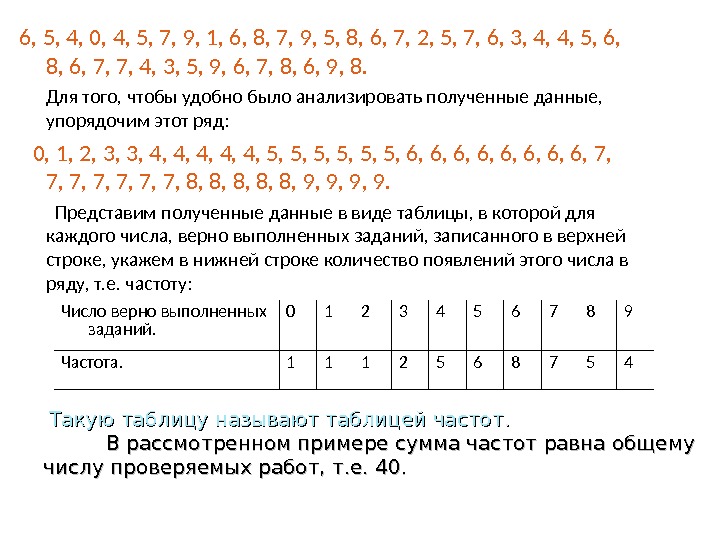 6, 5, 4, 0, 4, 5, 7, 9, 1, 6, 8, 7, 9, 5, 8, 6, 7, 2, 5, 7, 6, 3, 4, 4, 5, 6, 8, 6, 7, 7, 4, 3, 5, 9, 6, 7, 8, 6, 9, 8.

Для того, чтобы удобно было анализировать полученные данные, упорядочим этот ряд:

0, 1, 2, 3, 3, 4, 4, 4, 4, 4, 5, 5, 5, 5, 5, 5, 6, 6, 6, 6, 6, 6, 6, 6, 7, 7, 7, 7, 7, 7, 7, 8, 8, 8, 8, 8, 9, 9, 9, 9.

Представим полученные данные в виде таблицы, в которой для каждого числа, верно выполненных заданий, записанного в верхней строке, укажем в нижней строке количество появлений этого числа в ряду, т.е. частоту:

| Число верно выполненных заданий. | 0 | 1 | 2 | 3 | 4 | 5 | 6 | 7 | 8 | 9 |
|---|---|---|---|---|---|---|---|---|---|---|
| Частота. | 1 | 1 | 1 | 2 | 5 | 6 | 8 | 7 | 5 | 4 |

Такую таблицу называют таблицей частот.

В рассмотренном примере сумма частот равна общему числу проверяемых работ, т.е. 40.